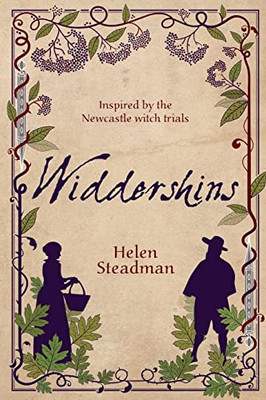 Inspired by the Newcastle witch trials

Widdershins

Helen Steadman